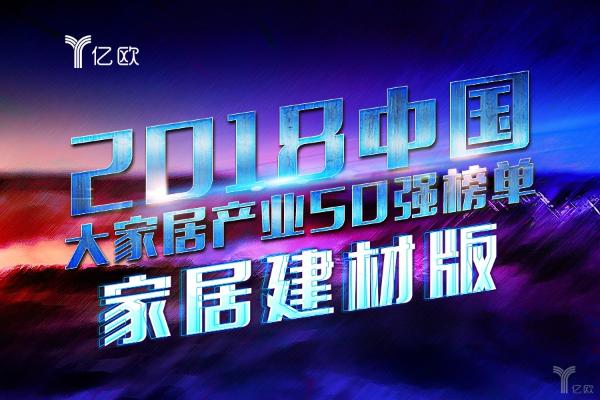 亿欧

2018中国
大家居产业50强榜单
家居建材版

亿欧